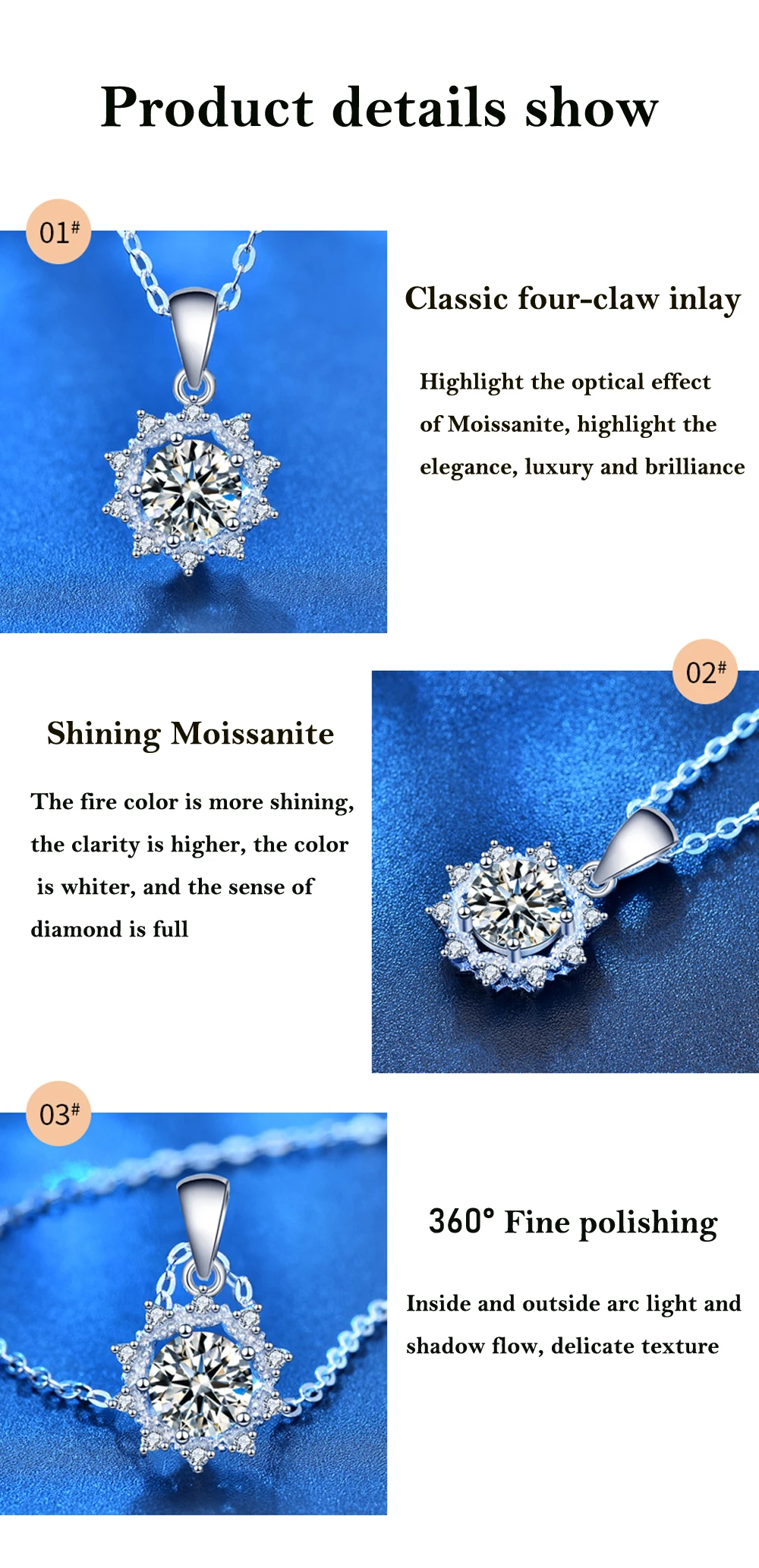 Product details show

01#

Classic four-claw inlay

Highlight the optical effect of Moissanite, highlight the elegance, luxury and brilliance

02#

Shining Moissanite

The fire color is more shining, the clarity is higher, the color is whiter, and the sense of diamond is full

03#

360° Fine polishing

Inside and outside arc light and shadow flow, delicate texture